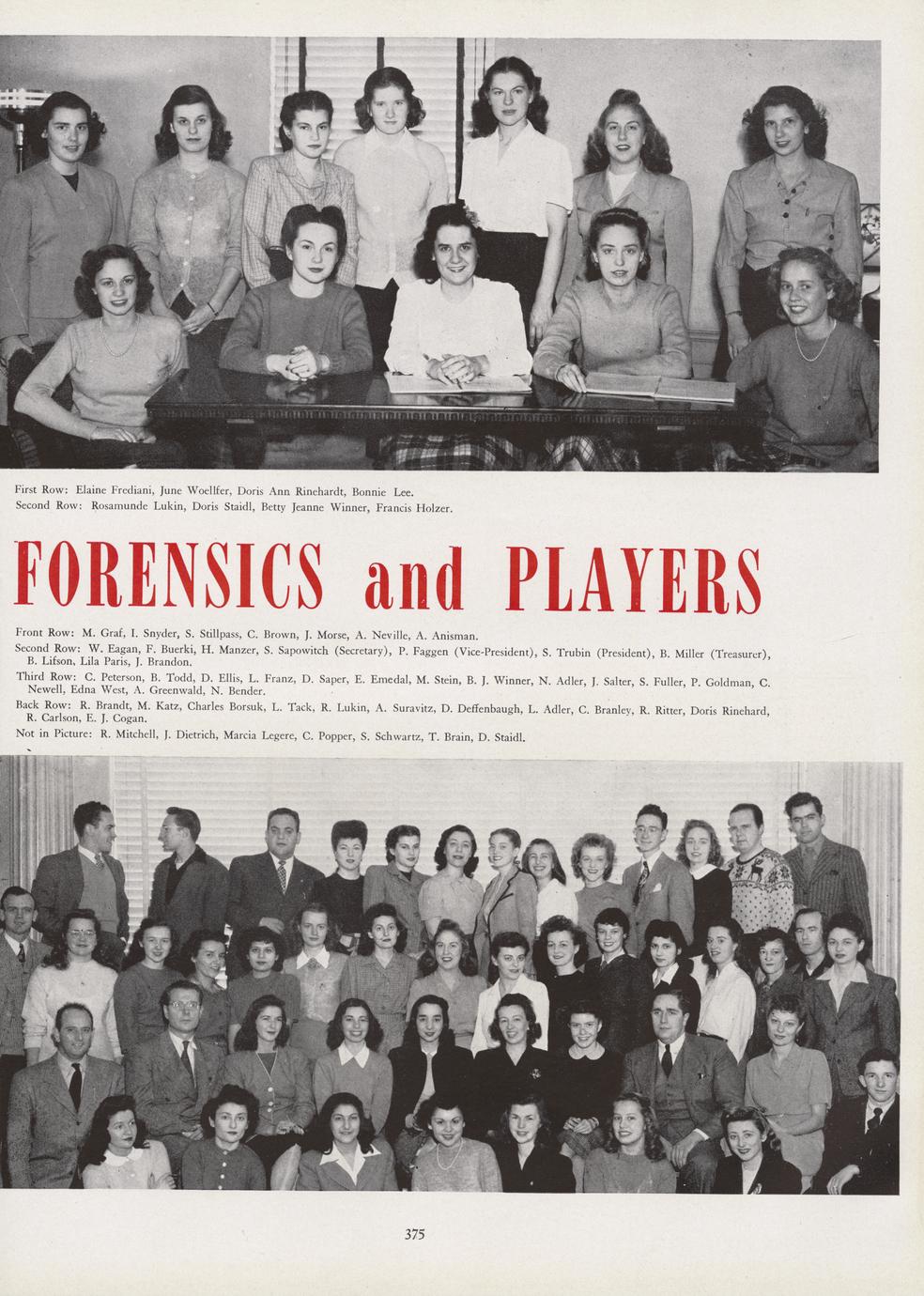 First Row: Elaine Frediani, June Woellfer, Doris Ann Rinehardt, Bonnie Lee.
Second Row: Rosamunde Lukin, Doris Staidl, Betty Jeanne Winner, Francis Holzer.

FORENSICS and PLAYERS

Front Row: M. Graf, I. Snyder, S. Stillpass, C. Brown, J. Morse, A. Neville, A. Anisman.
Second Row: W. Eagan, F. Buerki, H. Manzer, S. Sapowitch (Secretary), P. Faggen (Vice-President), S. Trubin (President), B. Miller (Treasurer), B. Lifson, Lila Paris, J. Brandon.
Third Row: C. Peterson, B. Todd, D. Ellis, L. Franz, D. Saper, E. Emedal, M. Stein, B. J. Winner, N. Adler, J. Salter, S. Fuller, P. Goldman, C. Newell, Edna West, A. Greenwald, N. Bender.
Back Row: R. Brandt, M. Katz, Charles Borsuk, L. Tack, R. Lukin, A. Suravitz, D. Deffenbaugh, L. Adler, C. Branley, R. Ritter, Doris Rinehard, R. Carlson, E. J. Cogan.
Not in Picture: R. Mitchell, J. Dietrich, Marcia Legere, C. Popper, S. Schwartz, T. Brain, D. Staidl.

375